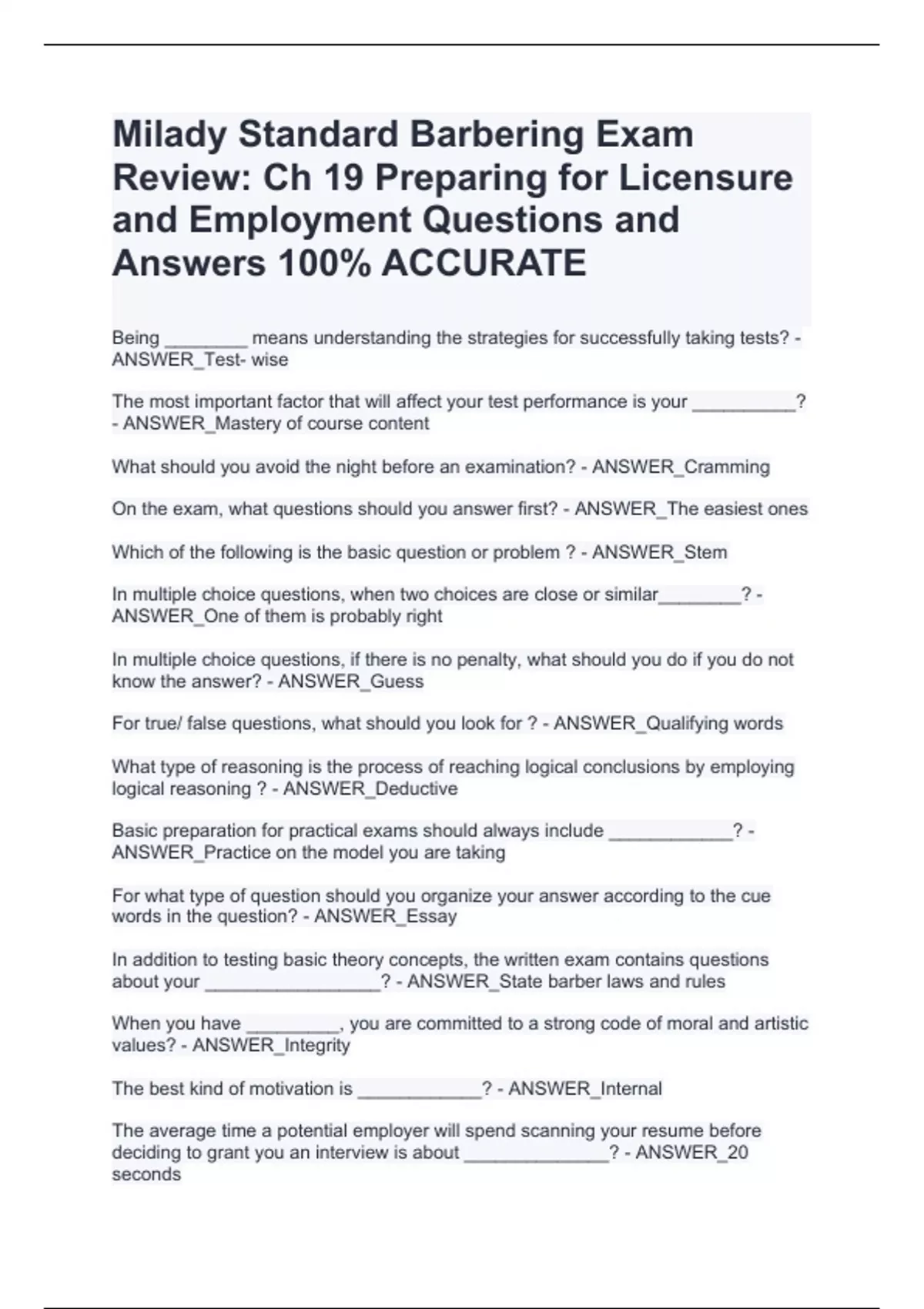 Milady Standard Barbering Exam Review: Ch 19 Preparing for Licensure and Employment Questions and Answers 100% ACCURATE

Being ________ means understanding the strategies for successfully taking tests? - ANSWER_Test- wise

The most important factor that will affect your test performance is your __________? - ANSWER_Mastery of course content

What should you avoid the night before an examination? - ANSWER_Cramming

On the exam, what questions should you answer first? - ANSWER_The easiest ones

Which of the following is the basic question or problem ? - ANSWER_Stem

In multiple choice questions, when two choices are close or similar________? - ANSWER_One of them is probably right

In multiple choice questions, if there is no penalty, what should you do if you do not know the answer? - ANSWER_Guess

For true/ false questions, what should you look for ? - ANSWER_Qualifying words

What type of reasoning is the process of reaching logical conclusions by employing logical reasoning ? - ANSWER_Deductive

Basic preparation for practical exams should always include ____________? - ANSWER_Practice on the model you are taking

For what type of question should you organize your answer according to the cue words in the question? - ANSWER_Essay

In addition to testing basic theory concepts, the written exam contains questions about your _________________? - ANSWER_State barber laws and rules

When you have _________, you are committed to a strong code of moral and artistic values? - ANSWER_Integrity

The best kind of motivation is ____________? - ANSWER_Internal

The average time a potential employer will spend scanning your resume before deciding to grant you an interview is about ______________? - ANSWER_20 seconds